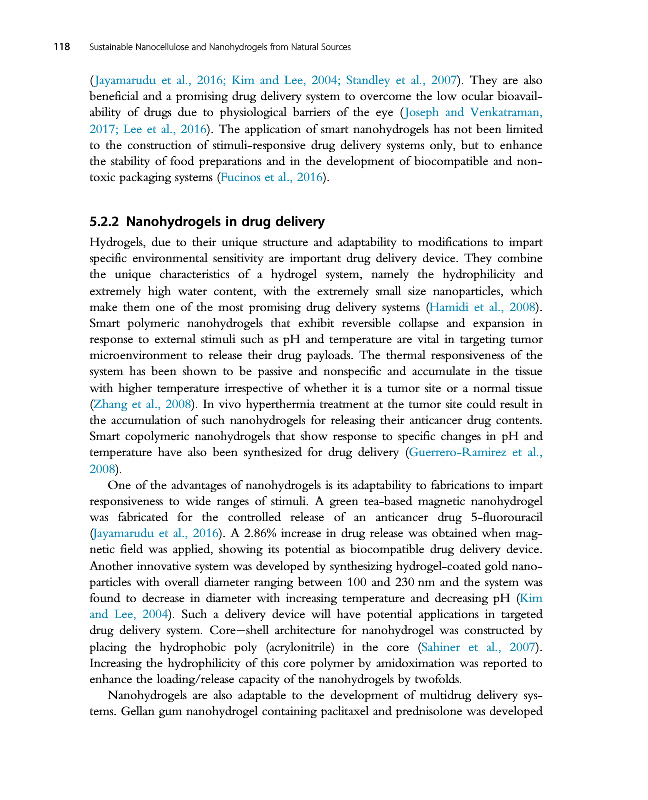 118 Sustainable Nanocellulose and Nanohydrogels from Natural Sources

(Jayamarudu et al., 2016; Kim and Lee, 2004; Standley et al., 2007). They are also beneficial and a promising drug delivery system to overcome the low ocular bioavailability of drugs due to physiological barriers of the eye (Joseph and Venkatraman, 2017; Lee et al., 2016). The application of smart nanohydrogels has not been limited to the construction of stimuli-responsive drug delivery systems only, but to enhance the stability of food preparations and in the development of biocompatible and nontoxic packaging systems (Fucinos et al., 2016).

5.2.2 Nanohydrogels in drug delivery

Hydrogels, due to their unique structure and adaptability to modifications to impart specific environmental sensitivity are important drug delivery device. They combine the unique characteristics of a hydrogel system, namely the hydrophilicity and extremely high water content, with the extremely small size nanoparticles, which make them one of the most promising drug delivery systems (Hamidi et al., 2008). Smart polymeric nanohydrogels that exhibit reversible collapse and expansion in response to external stimuli such as pH and temperature are vital in targeting tumor microenvironment to release their drug payloads. The thermal responsiveness of the system has been shown to be passive and nonspecific and accumulate in the tissue with higher temperature irrespective of whether it is a tumor site or a normal tissue (Zhang et al., 2008). In vivo hyperthermia treatment at the tumor site could result in the accumulation of such nanohydrogels for releasing their anticancer drug contents. Smart copolymeric nanohydrogels that show response to specific changes in pH and temperature have also been synthesized for drug delivery (Guerrero-Ramirez et al., 2008).

One of the advantages of nanohydrogels is its adaptability to fabrications to impart responsiveness to wide ranges of stimuli. A green tea-based magnetic nanohydrogel was fabricated for the controlled release of an anticancer drug 5-fluorouracil (Jayamarudu et al., 2016). A 2.86% increase in drug release was obtained when magnetic field was applied, showing its potential as biocompatible drug delivery device. Another innovative system was developed by synthesizing hydrogel-coated gold nanoparticles with overall diameter ranging between 100 and 230 nm and the system was found to decrease in diameter with increasing temperature and decreasing pH (Kim and Lee, 2004). Such a delivery device will have potential applications in targeted drug delivery system. Core—shell architecture for nanohydrogel was constructed by placing the hydrophobic poly (acrylonitrile) in the core (Sahiner et al., 2007). Increasing the hydrophilicity of this core polymer by amidoximation was reported to enhance the loading/release capacity of the nanohydrogels by twofolds.

Nanohydrogels are also adaptable to the development of multidrug delivery systems. Gellan gum nanohydrogel containing paclitaxel and prednisolone was developed